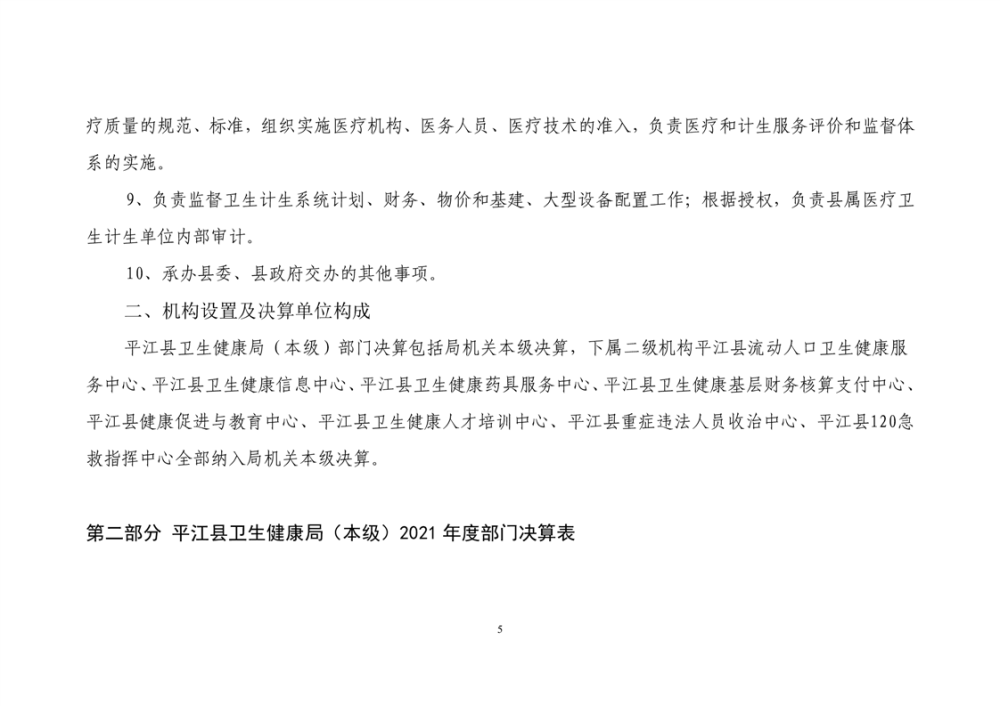 疗质量的规范、标准，组织实施医疗机构、医务人员、医疗技术的准入，负责医疗和计生服务评价和监督体系的实施。

9、负责监督卫生计生系统计划、财务、物价和基建、大型设备配置工作；根据授权，负责县属医疗卫生计生单位内部审计。

10、承办县委、县政府交办的其他事项。

二、机构设置及决算单位构成

平江县卫生健康局（本级）部门决算包括局机关本级决算，下属二级机构平江县流动人口卫生健康服务中心、平江县卫生健康信息中心、平江县卫生健康药具服务中心、平江县卫生健康基层财务核算支付中心、平江县健康促进与教育中心、平江县卫生健康人才培训中心、平江县重症违法人员收治中心、平江县120急救指挥中心全部纳入局机关本级决算。

第二部分 平江县卫生健康局（本级）2021 年度部门决算表

5